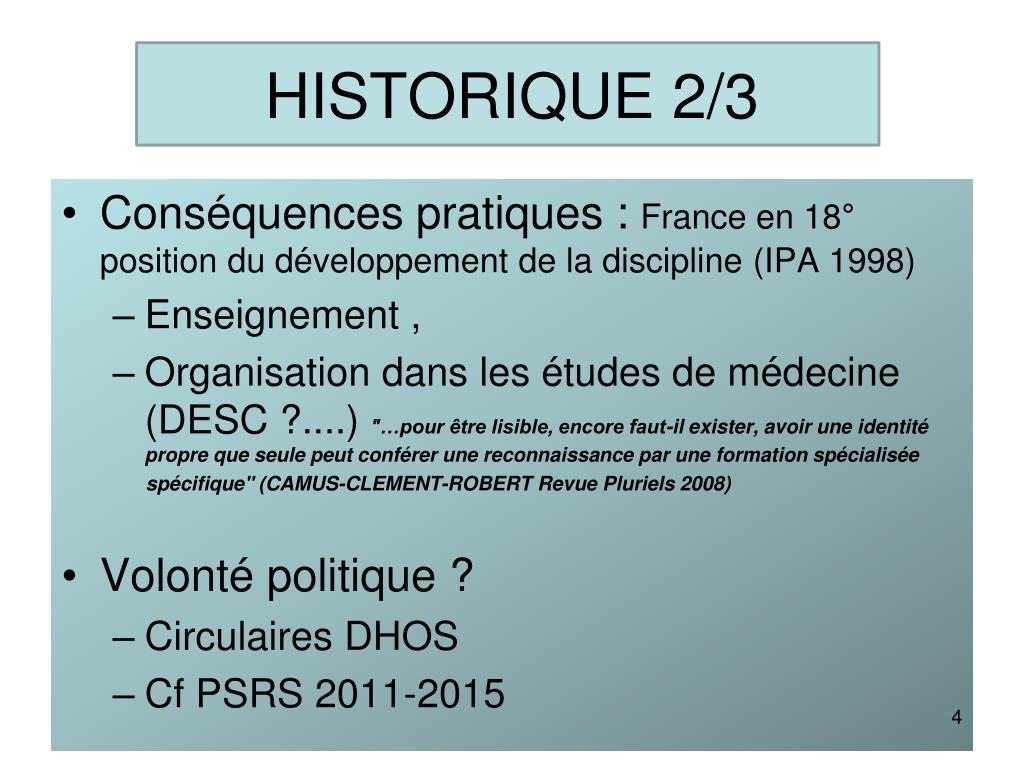 HISTORIQUE 2/3

• Conséquences pratiques : France en 18° position du développement de la discipline (IPA 1998)
– Enseignement ,
– Organisation dans les études de médecine (DESC ?....) "…pour être lisible, encore faut-il exister, avoir une identité propre que seule peut conférer une reconnaissance par une formation spécialisée spécifique" (CAMUS-CLEMENT-ROBERT Revue Pluriels 2008)

• Volonté politique ?
– Circulaires DHOS
– Cf PSRS 2011-2015

4